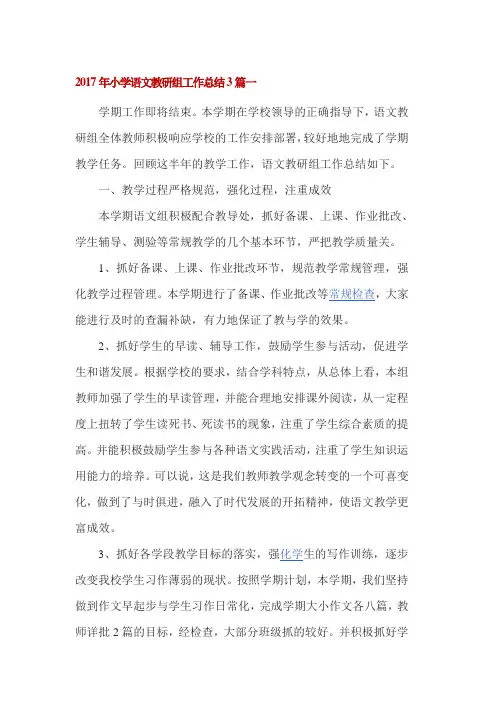 2017年小学语文教研组工作总结3篇一

学期工作即将结束。本学期在学校领导的正确指导下，语文教研组全体教师积极响应学校的工作安排部署，较好地地完成了学期教学任务。回顾这半年的教学工作，语文教研组工作总结如下。

一、教学过程严格规范，强化过程，注重成效

本学期语文组积极配合教导处，抓好备课、上课、作业批改、学生辅导、测验等常规教学的几个基本环节，严把教学质量关。

1、抓好备课、上课、作业批改环节，规范教学常规管理，强化教学过程管理。本学期进行了备课、作业批改等常规检查，大家能进行及时的查漏补缺，有力地保证了教与学的效果。

2、抓好学生的早读、辅导工作，鼓励学生参与活动，促进学生和谐发展。根据学校的要求，结合学科特点，从总体上看，本组教师加强了学生的早读管理，并能合理地安排课外阅读，从一定程度上扭转了学生读死书、死读书的现象，注重了学生综合素质的提高。并能积极鼓励学生参与各种语文实践活动，注重了学生知识运用能力的培养。可以说，这是我们教师教学观念转变的一个可喜变化，做到了与时俱进，融入了时代发展的开拓精神，使语文教学更富成效。

3、抓好各学段教学目标的落实，强化学生的写作训练，逐步改变我校学生习作薄弱的现状。按照学期计划，本学期，我们坚持做到作文早起步与学生习作日常化，完成学期大小作文各八篇，教师详批2篇的目标，经检查，大部分班级抓的较好。并积极抓好学